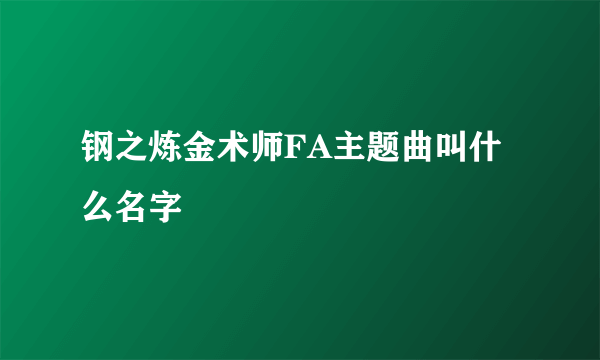 钢之炼金术师FA主题曲叫什么名字